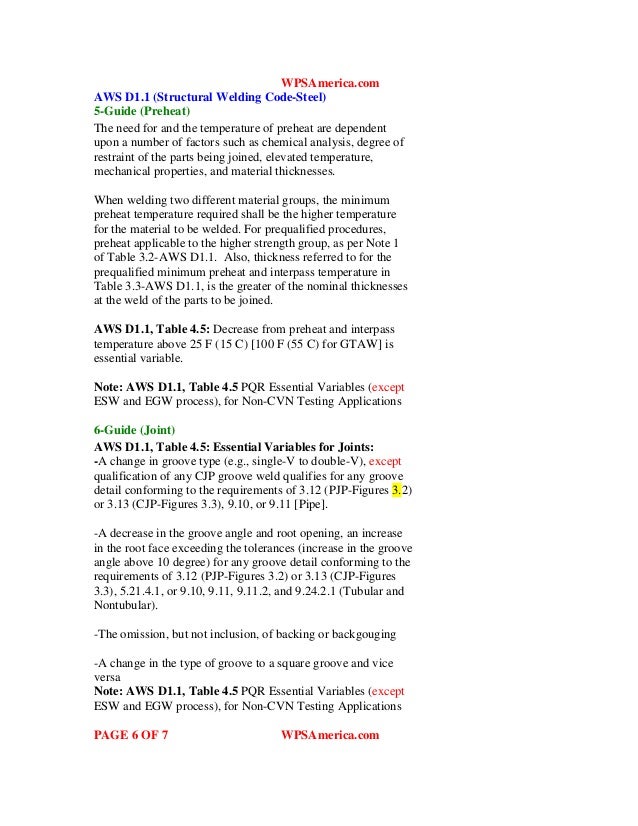 WPSAmerica.com

AWS D1.1 (Structural Welding Code-Steel)
5-Guide (Preheat)
The need for and the temperature of preheat are dependent upon a number of factors such as chemical analysis, degree of restraint of the parts being joined, elevated temperature, mechanical properties, and material thicknesses.

When welding two different material groups, the minimum preheat temperature required shall be the higher temperature for the material to be welded. For prequalified procedures, preheat applicable to the higher strength group, as per Note 1 of Table 3.2-AWS D1.1. Also, thickness referred to for the prequalified minimum preheat and interpass temperature in Table 3.3-AWS D1.1, is the greater of the nominal thicknesses at the weld of the parts to be joined.

AWS D1.1, Table 4.5: Decrease from preheat and interpass temperature above 25 F (15 C) [100 F (55 C) for GTAW] is essential variable.

Note: AWS D1.1, Table 4.5 PQR Essential Variables (except ESW and EGW process), for Non-CVN Testing Applications

6-Guide (Joint)
AWS D1.1, Table 4.5: Essential Variables for Joints:
-A change in groove type (e.g., single-V to double-V), except qualification of any CJP groove weld qualifies for any groove detail conforming to the requirements of 3.12 (PJP-Figures 3.2) or 3.13 (CJP-Figures 3.3), 9.10, or 9.11 [Pipe].

-A decrease in the groove angle and root opening, an increase in the root face exceeding the tolerances (increase in the groove angle above 10 degree) for any groove detail conforming to the requirements of 3.12 (PJP-Figures 3.2) or 3.13 (CJP-Figures 3.3), 5.21.4.1, or 9.10, 9.11, 9.11.2, and 9.24.2.1 (Tubular and Nontubular).

-The omission, but not inclusion, of backing or backgouging

-A change in the type of groove to a square groove and vice versa
Note: AWS D1.1, Table 4.5 PQR Essential Variables (except ESW and EGW process), for Non-CVN Testing Applications

PAGE 6 OF 7 WPSAmerica.com